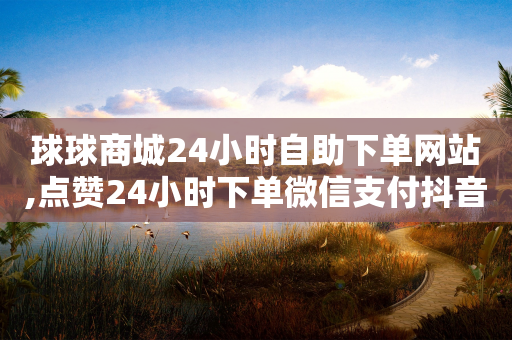 球球商城24小时自助下单网站,点赞24小时下单微信支付抖音